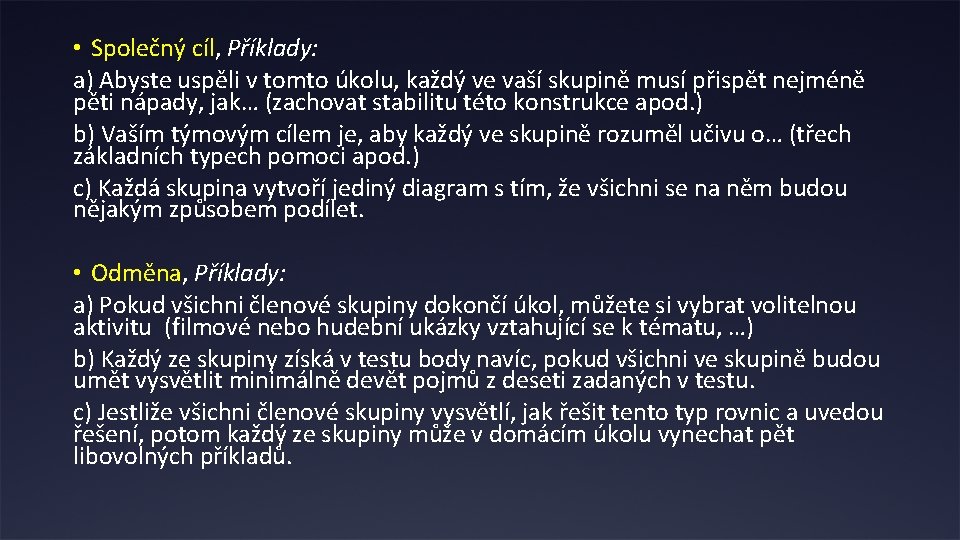 • Společný cíl, Příklady:
a) Abyste uspěli v tomto úkolu, každý ve vaší skupině musí přispět nejméně pěti nápady, jak… (zachovat stabilitu této konstrukce apod.)
b) Vaším týmovým cílem je, aby každý ve skupině rozuměl učivu o… (třech základních typech pomoci apod.)
c) Každá skupina vytvoří jediný diagram s tím, že všichni se na něm budou nějakým způsobem podílet.

• Odměna, Příklady:
a) Pokud všichni členové skupiny dokončí úkol, můžete si vybrat volitelnou aktivitu (filmové nebo hudební ukázky vztahující se k tématu, …)
b) Každý ze skupiny získá v testu body navíc, pokud všichni ve skupině budou umět vysvětlit minimálně devět pojmů z deseti zadaných v testu.
c) Jestliže všichni členové skupiny vysvětlí, jak řešit tento typ rovnic a uvedou řešení, potom každý ze skupiny může v domácím úkolu vynechat pět libovolných příkladů.